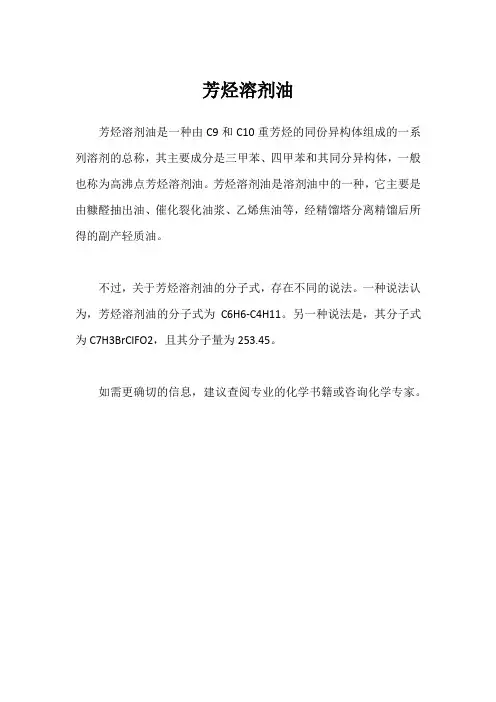 芳烃溶剂油

芳烃溶剂油是一种由 C9 和 C10 重芳烃的同份异构体组成的一系列溶剂的总称，其主要成分是三甲苯、四甲苯和其同分异构体，一般也称为高沸点芳烃溶剂油。芳烃溶剂油是溶剂油中的一种，它主要是由糠醛抽出油、催化裂化油浆、乙烯焦油等，经精馏塔分离精馏后所得的副产轻质油。

不过，关于芳烃溶剂油的分子式，存在不同的说法。一种说法认为，芳烃溶剂油的分子式为 C6H6-C4H11。另一种说法是，其分子式为 C7H3BrClFO2，且其分子量为 253.45。

如需更确切的信息，建议查阅专业的化学书籍或咨询化学专家。